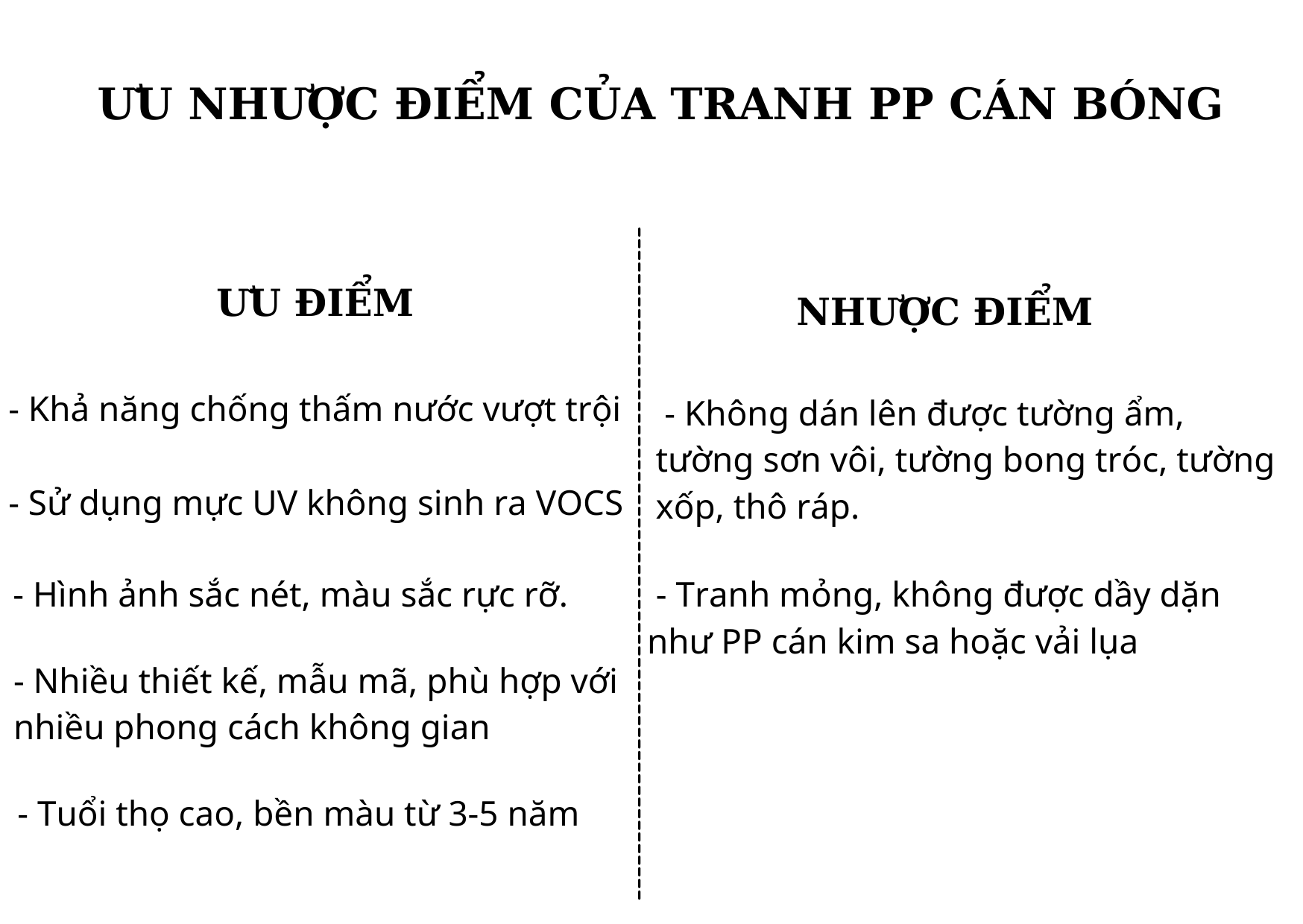 ƯU NHƯỢC ĐIỂM CỦA TRANH PP CÁN BÓNG

ƯU ĐIỂM

- Khả năng chống thấm nước vượt trội

- Sử dụng mực UV không sinh ra VOCS

- Hình ảnh sắc nét, màu sắc rực rỡ.

- Nhiều thiết kế, mẫu mã, phù hợp với nhiều phong cách không gian

- Tuổi thọ cao, bền màu từ 3-5 năm

NHƯỢC ĐIỂM

- Không dán lên được tường ẩm, tường sơn vôi, tường bong tróc, tường xốp, thô ráp.

- Tranh mỏng, không được dầy dặn như PP cán kim sa hoặc vải lụa